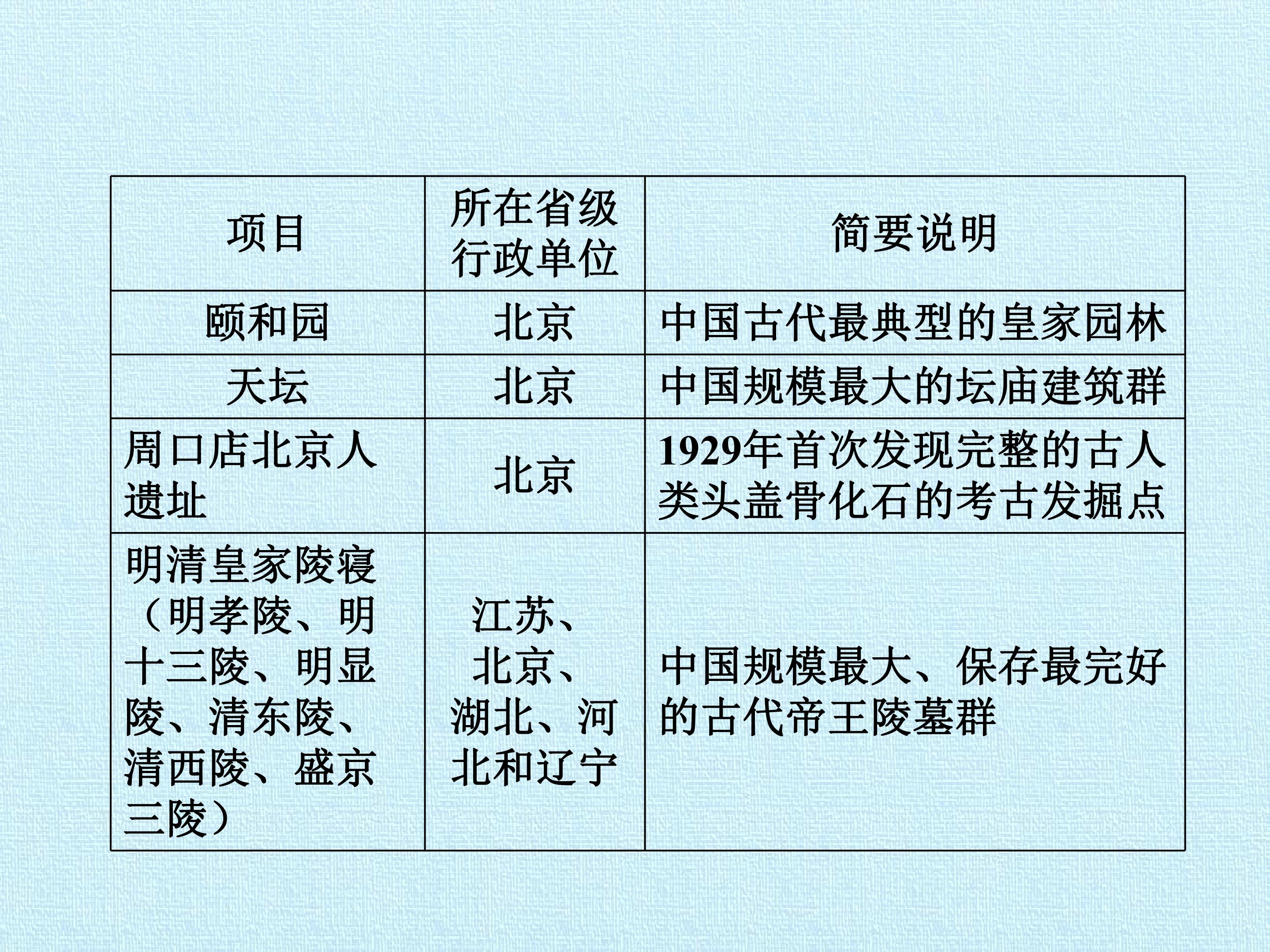 | 项目 | 所在省级行政单位 | 简要说明 |
|---|---|---|
| 颐和园 | 北京 | 中国古代最典型的皇家园林 |
| 天坛 | 北京 | 中国规模最大的坛庙建筑群 |
| 周口店北京人遗址 | 北京 | 1929年首次发现完整的古人类头盖骨化石的考古发掘点 |
| 明清皇家陵寝（明孝陵、明十三陵、明显陵、清东陵、清西陵、盛京三陵） | 江苏、北京、湖北、河北和辽宁 | 中国规模最大、保存最完好的古代帝王陵墓群 |